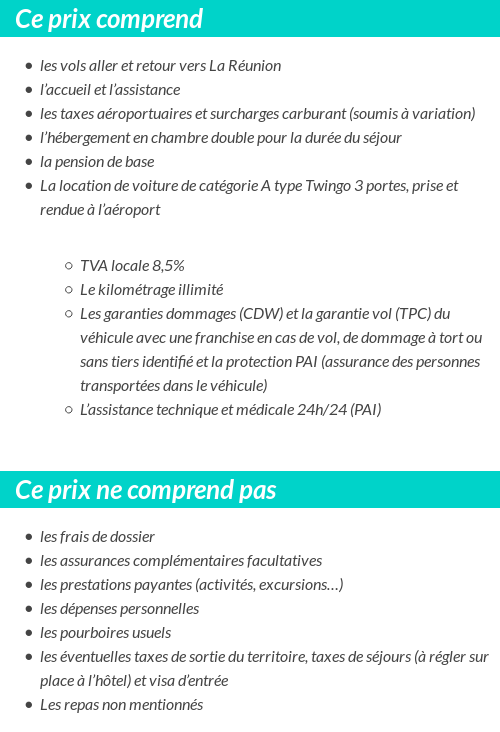 Ce prix comprend

- les vols aller et retour vers La Réunion
- l'accueil et l'assistance
- les taxes aéroportuaires et surcharges carburant (soumis à variation)
- l'hébergement en chambre double pour la durée du séjour
- la pension de base
- La location de voiture de catégorie A type Twingo 3 portes, prise et rendue à l'aéroport

  - TVA locale 8,5%
  - Le kilométrage illimité
  - Les garanties dommages (CDW) et la garantie vol (TPC) du véhicule avec une franchise en cas de vol, de dommage à tort ou sans tiers identifié et la protection PAI (assurance des personnes transportées dans le véhicule)
  - L'assistance technique et médicale 24h/24 (PAI)

Ce prix ne comprend pas

- les frais de dossier
- les assurances complémentaires facultatives
- les prestations payantes (activités, excursions…)
- les dépenses personnelles
- les pourboires usuels
- les éventuelles taxes de sortie du territoire, taxes de séjours (à régler sur place à l'hôtel) et visa d'entrée
- Les repas non mentionnés